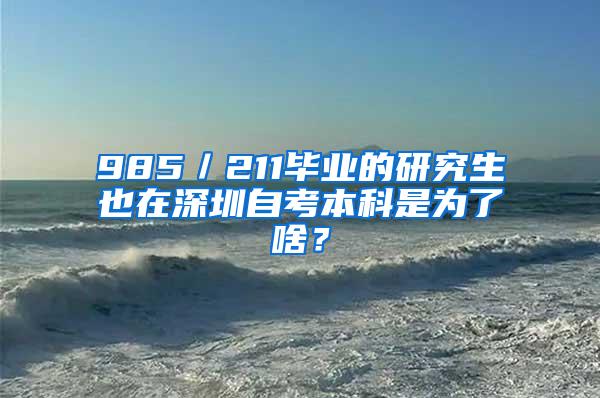 985／211毕业的研究生也在深圳自考本科是为了啥？